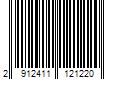 2 912411 121220